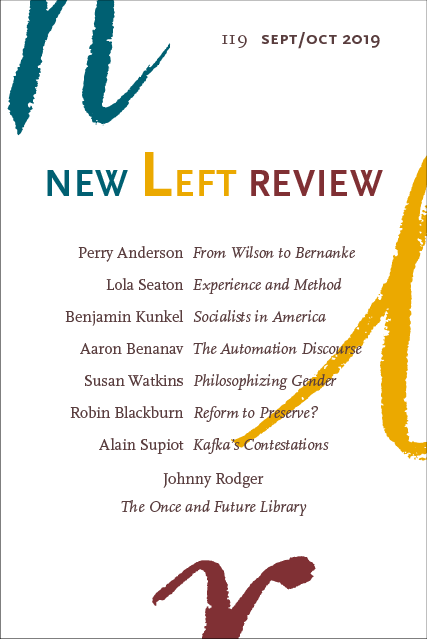 119 SEPT/OCT 2019

NEW LEFT REVIEW

Perry Anderson From Wilson to Bernanke

Lola Seaton Experience and Method

Benjamin Kunkel Socialists in America

Aaron Benanav The Automation Discourse

Susan Watkins Philosophizing Gender

Robin Blackburn Reform to Preserve?

Alain Supiot Kafka's Contestations

Johnny Rodger
The Once and Future Library